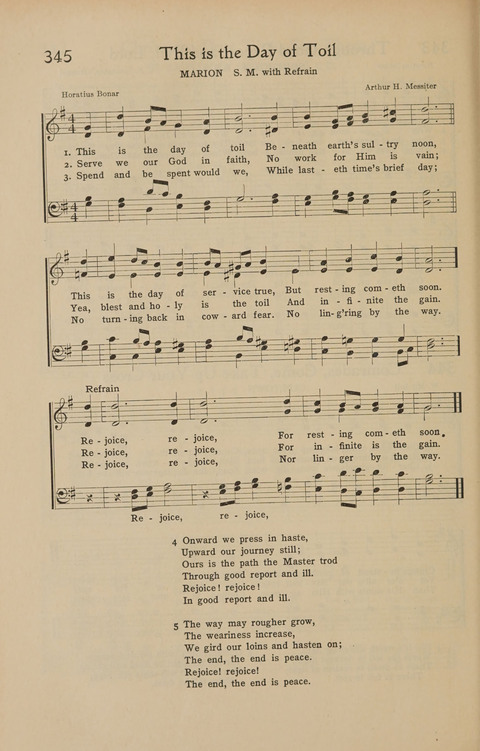 345

This is the Day of Toil

MARION S. M. with Refrain

Horatius Bonar

Arthur H. Messiter

1. This is the day of toil Be - neath earth's sul - try noon,
2. Serve we our God in faith, No work for Him is vain;
3. Spend and be spent would we, While last - eth time's brief day;

This is the day of ser - vice true, But rest - ing com - eth soon.
Yea, blest and ho - ly is the toil And in - fi - nite the gain.
No turn - ing back in cow - ard fear. No lin - g'ring by the way.

Refrain

Re - joice, re - joice, For rest - ing com - eth soon,
Re - joice, re - joice, For in - finite is the gain.
Re - joice, re - joice, Nor lin - ger by the way.

Re - joice, re - joice,

4 Onward we press in haste,
Upward our journey still;
Ours is the path the Master trod
Through good report and ill.
Rejoice! rejoice!
In good report and ill.

5 The way may rougher grow,
The weariness increase,
We gird our loins and hasten on;
The end, the end is peace.
Rejoice! rejoice!
The end, the end is peace.